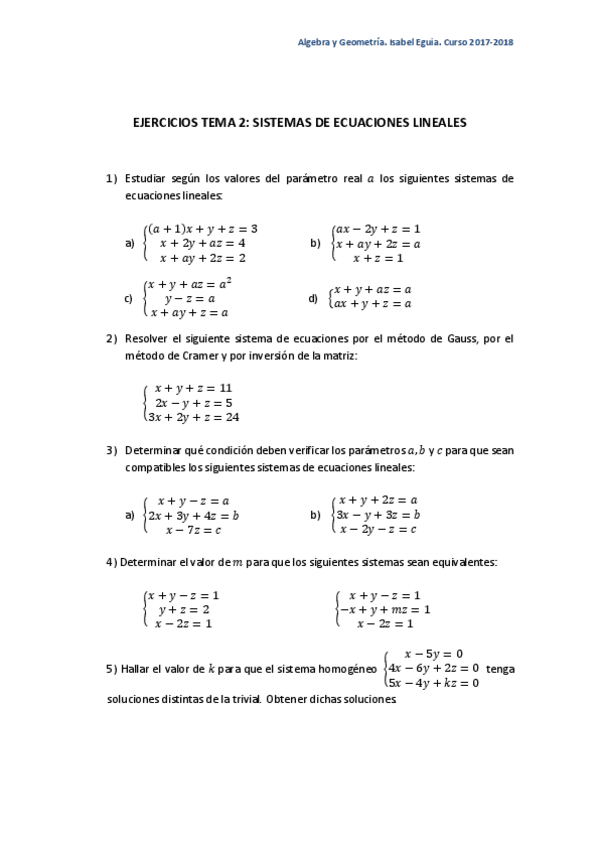 Algebra y Geometría. Isabel Eguia. Curso 2017-2018

EJERCICIOS TEMA 2: SISTEMAS DE ECUACIONES LINEALES

1) Estudiar según los valores del parámetro real $a$ los siguientes sistemas de ecuaciones lineales:

a) $\begin{cases} (a+1)x + y + z = 3 \\ x + 2y + az = 4 \\ x + ay + 2z = 2 \end{cases}$  b) $\begin{cases} ax - 2y + z = 1 \\ x + ay + 2z = a \\ x + z = 1 \end{cases}$

c) $\begin{cases} x + y + az = a^2 \\ y - z = a \\ x + ay + z = a \end{cases}$  d) $\begin{cases} x + y + az = a \\ ax + y + z = a \end{cases}$

2) Resolver el siguiente sistema de ecuaciones por el método de Gauss, por el método de Cramer y por inversión de la matriz:

$\begin{cases} x + y + z = 11 \\ 2x - y + z = 5 \\ 3x + 2y + z = 24 \end{cases}$

3) Determinar qué condición deben verificar los parámetros $a, b$ y $c$ para que sean compatibles los siguientes sistemas de ecuaciones lineales:

a) $\begin{cases} x + y - z = a \\ 2x + 3y + 4z = b \\ x - 7z = c \end{cases}$  b) $\begin{cases} x + y + 2z = a \\ 3x - y + 3z = b \\ x - 2y - z = c \end{cases}$

4) Determinar el valor de $m$ para que los siguientes sistemas sean equivalentes:

$\begin{cases} x + y - z = 1 \\ y + z = 2 \\ x - 2z = 1 \end{cases}$  $\begin{cases} x + y - z = 1 \\ -x + y + mz = 1 \\ x - 2z = 1 \end{cases}$

5) Hallar el valor de $k$ para que el sistema homogéneo $\begin{cases} x - 5y = 0 \\ 4x - 6y + 2z = 0 \\ 5x - 4y + kz = 0 \end{cases}$ tenga soluciones distintas de la trivial. Obtener dichas soluciones